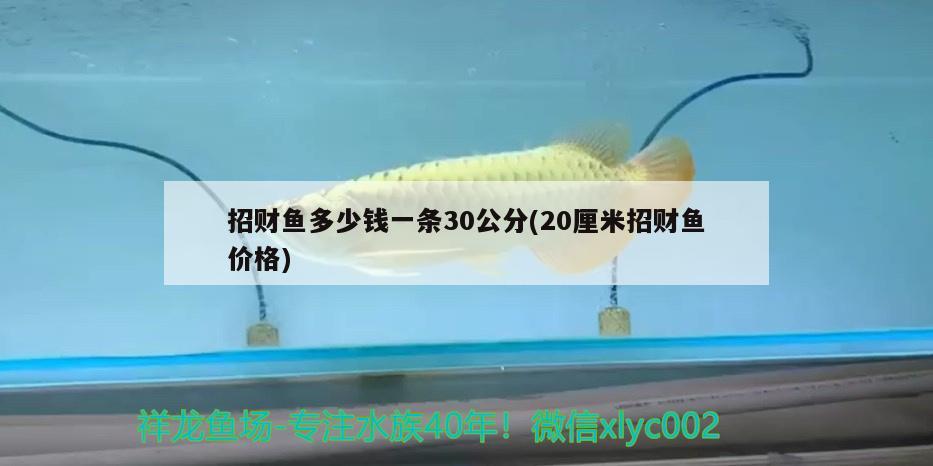 招财鱼多少钱一条30公分(20厘米招财鱼价格)

祥龙鱼场-专注水族40年！微信xlyc002